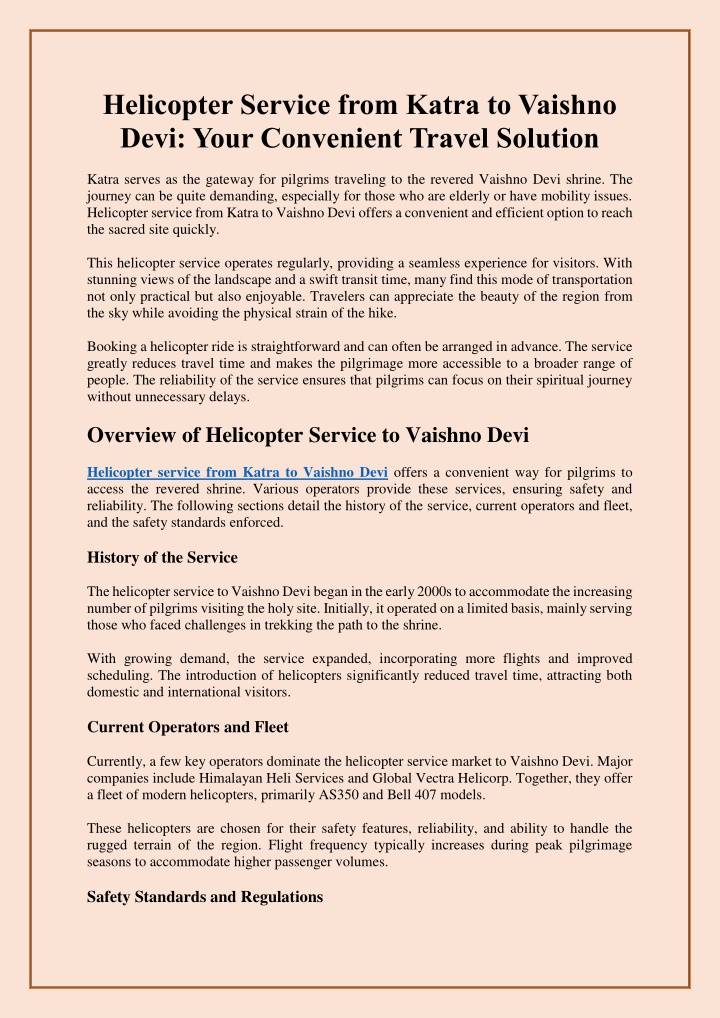 Helicopter Service from Katra to Vaishno Devi: Your Convenient Travel Solution

Katra serves as the gateway for pilgrims traveling to the revered Vaishno Devi shrine. The journey can be quite demanding, especially for those who are elderly or have mobility issues. Helicopter service from Katra to Vaishno Devi offers a convenient and efficient option to reach the sacred site quickly.

This helicopter service operates regularly, providing a seamless experience for visitors. With stunning views of the landscape and a swift transit time, many find this mode of transportation not only practical but also enjoyable. Travelers can appreciate the beauty of the region from the sky while avoiding the physical strain of the hike.

Booking a helicopter ride is straightforward and can often be arranged in advance. The service greatly reduces travel time and makes the pilgrimage more accessible to a broader range of people. The reliability of the service ensures that pilgrims can focus on their spiritual journey without unnecessary delays.

Overview of Helicopter Service to Vaishno Devi

Helicopter service from Katra to Vaishno Devi offers a convenient way for pilgrims to access the revered shrine. Various operators provide these services, ensuring safety and reliability. The following sections detail the history of the service, current operators and fleet, and the safety standards enforced.

History of the Service

The helicopter service to Vaishno Devi began in the early 2000s to accommodate the increasing number of pilgrims visiting the holy site. Initially, it operated on a limited basis, mainly serving those who faced challenges in trekking the path to the shrine.

With growing demand, the service expanded, incorporating more flights and improved scheduling. The introduction of helicopters significantly reduced travel time, attracting both domestic and international visitors.

Current Operators and Fleet

Currently, a few key operators dominate the helicopter service market to Vaishno Devi. Major companies include Himalayan Heli Services and Global Vectra Helicorp. Together, they offer a fleet of modern helicopters, primarily AS350 and Bell 407 models.

These helicopters are chosen for their safety features, reliability, and ability to handle the rugged terrain of the region. Flight frequency typically increases during peak pilgrimage seasons to accommodate higher passenger volumes.

Safety Standards and Regulations